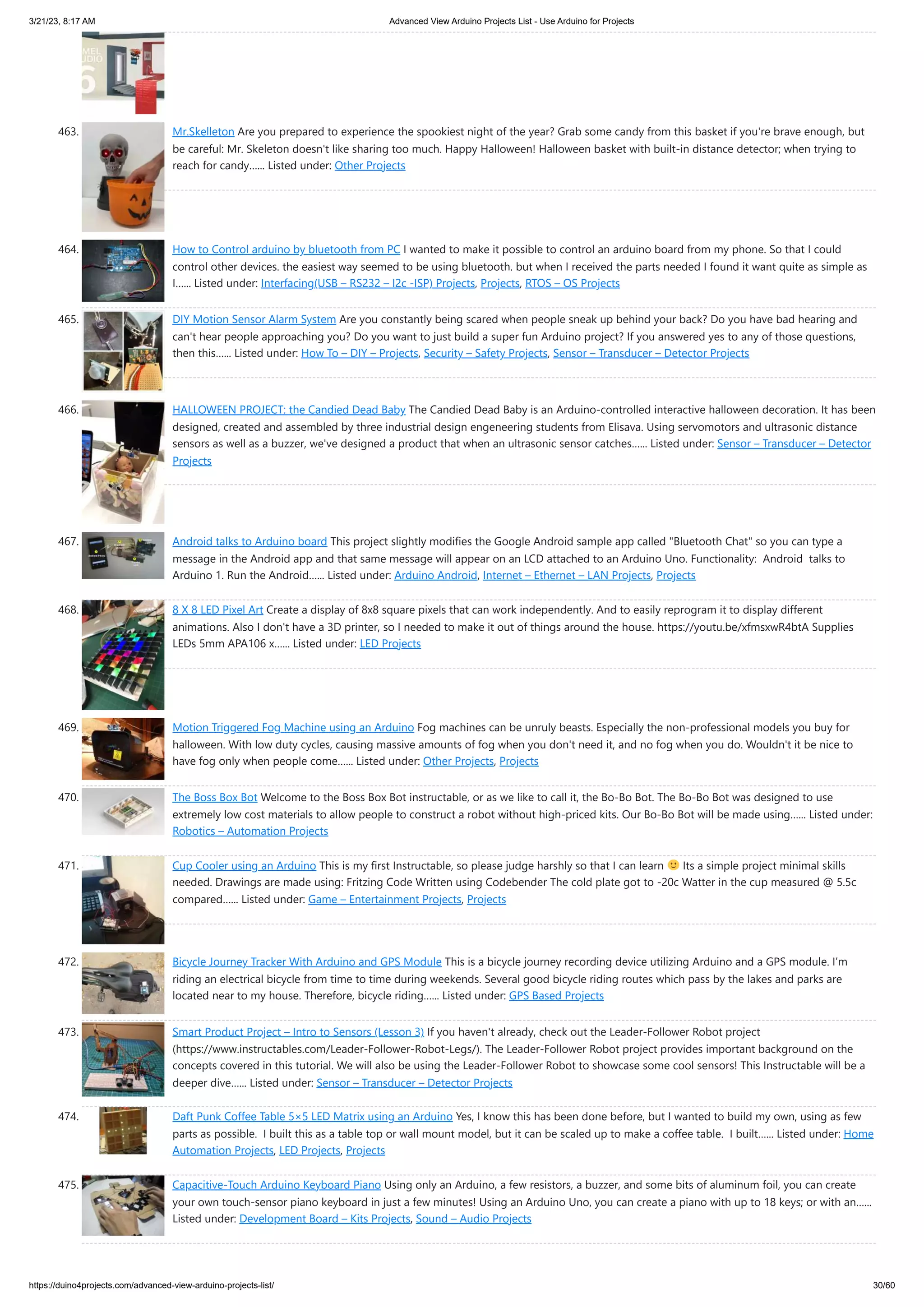 3/21/23, 8:17 AM

Advanced View Arduino Projects List - Use Arduino for Projects

463. Mr.Skelleton Are you prepared to experience the spookiest night of the year? Grab some candy from this basket if you're brave enough, but be careful: Mr. Skeleton doesn't like sharing too much. Happy Halloween! Halloween basket with built-in distance detector; when trying to reach for candy...... Listed under: Other Projects

464. How to Control arduino by bluetooth from PC I wanted to make it possible to control an arduino board from my phone. So that I could control other devices. the easiest way seemed to be using bluetooth. but when I received the parts needed I found it want quite as simple as I...... Listed under: Interfacing(USB – RS232 – I2c -ISP) Projects, Projects, RTOS – OS Projects

465. DIY Motion Sensor Alarm System Are you constantly being scared when people sneak up behind your back? Do you have bad hearing and can't hear people approaching you? Do you want to just build a super fun Arduino project? If you answered yes to any of those questions, then this...... Listed under: How To – DIY – Projects, Security – Safety Projects, Sensor – Transducer – Detector Projects

466. HALLOWEEN PROJECT: the Candied Dead Baby The Candied Dead Baby is an Arduino-controlled interactive halloween decoration. It has been designed, created and assembled by three industrial design engeneering students from Elisava. Using servomotors and ultrasonic distance sensors as well as a buzzer, we've designed a product that when an ultrasonic sensor catches...... Listed under: Sensor – Transducer – Detector Projects

467. Android talks to Arduino board This project slightly modifies the Google Android sample app called "Bluetooth Chat" so you can type a message in the Android app and that same message will appear on an LCD attached to an Arduino Uno. Functionality: Android talks to Arduino 1. Run the Android...... Listed under: Arduino Android, Internet – Ethernet – LAN Projects, Projects

468. 8 X 8 LED Pixel Art Create a display of 8x8 square pixels that can work independently. And to easily reprogram it to display different animations. Also I don't have a 3D printer, so I needed to make it out of things around the house. https://youtu.be/xfmsxwR4btA Supplies LEDs 5mm APA106 x...... Listed under: LED Projects

469. Motion Triggered Fog Machine using an Arduino Fog machines can be unruly beasts. Especially the non-professional models you buy for halloween. With low duty cycles, causing massive amounts of fog when you don't need it, and no fog when you do. Wouldn't it be nice to have fog only when people come...... Listed under: Other Projects, Projects

470. The Boss Box Bot Welcome to the Boss Box Bot instructable, or as we like to call it, the Bo-Bo Bot. The Bo-Bo Bot was designed to use extremely low cost materials to allow people to construct a robot without high-priced kits. Our Bo-Bo Bot will be made using...... Listed under: Robotics – Automation Projects

471. Cup Cooler using an Arduino This is my first Instructable, so please judge harshly so that I can learn 🙂 Its a simple project minimal skills needed. Drawings are made using: Fritzing Code Written using Codebender The cold plate got to -20c Watter in the cup measured @ 5.5c compared...... Listed under: Game – Entertainment Projects, Projects

472. Bicycle Journey Tracker With Arduino and GPS Module This is a bicycle journey recording device utilizing Arduino and a GPS module. I'm riding an electrical bicycle from time to time during weekends. Several good bicycle riding routes which pass by the lakes and parks are located near to my house. Therefore, bicycle riding...... Listed under: GPS Based Projects

473. Smart Product Project – Intro to Sensors (Lesson 3) If you haven't already, check out the Leader-Follower Robot project (https://www.instructables.com/Leader-Follower-Robot-Legs/). The Leader-Follower Robot project provides important background on the concepts covered in this tutorial. We will also be using the Leader-Follower Robot to showcase some cool sensors! This Instructable will be a deeper dive...... Listed under: Sensor – Transducer – Detector Projects

474. Daft Punk Coffee Table 5×5 LED Matrix using an Arduino Yes, I know this has been done before, but I wanted to build my own, using as few parts as possible. I built this as a table top or wall mount model, but it can be scaled up to make a coffee table. I built...... Listed under: Home Automation Projects, LED Projects, Projects

475. Capacitive-Touch Arduino Keyboard Piano Using only an Arduino, a few resistors, a buzzer, and some bits of aluminum foil, you can create your own touch-sensor piano keyboard in just a few minutes! Using an Arduino Uno, you can create a piano with up to 18 keys; or with an...... Listed under: Development Board – Kits Projects, Sound – Audio Projects

https://duino4projects.com/advanced-view-arduino-projects-list/

30/60